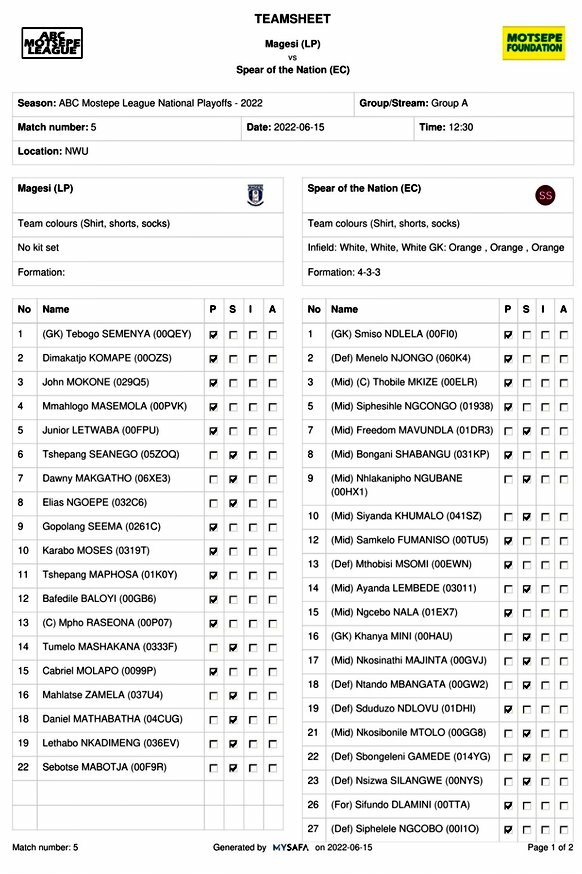 ABC MOTSEPE LEAGUE

TEAMSHEET

Magesi (LP)
vs
Spear of the Nation (EC)

MOTSEPE FOUNDATION

| Season: ABC Mostepe League National Playoffs - 2022 | | Group/Stream: Group A |
|---|---|---|
| Match number: 5 | Date: 2022-06-15 | Time: 12:30 |
| Location: NWU | | |

Magesi (LP)

Team colours (Shirt, shorts, socks)

No kit set

Formation:

| No | Name | P | S | I | A |
|---|---|---|---|---|---|
| 1 | (GK) Tebogo SEMENYA (00QEY) | ☑ | ☐ | ☐ | ☐ |
| 2 | Dimakatjo KOMAPE (00OZS) | ☑ | ☐ | ☐ | ☐ |
| 3 | John MOKONE (029Q5) | ☑ | ☐ | ☐ | ☐ |
| 4 | Mmahlogo MASEMOLA (00PVK) | ☑ | ☐ | ☐ | ☐ |
| 5 | Junior LETWABA (00FPU) | ☑ | ☐ | ☐ | ☐ |
| 6 | Tshepang SEANEGO (05ZOQ) | ☐ | ☑ | ☐ | ☐ |
| 7 | Dawny MAKGATHO (06XE3) | ☐ | ☑ | ☐ | ☐ |
| 8 | Elias NGOEPE (032C6) | ☐ | ☑ | ☐ | ☐ |
| 9 | Gopolang SEEMA (0261C) | ☑ | ☐ | ☐ | ☐ |
| 10 | Karabo MOSES (0319T) | ☑ | ☐ | ☐ | ☐ |
| 11 | Tshepang MAPHOSA (01K0Y) | ☑ | ☐ | ☐ | ☐ |
| 12 | Bafedile BALOYI (00GB6) | ☑ | ☐ | ☐ | ☐ |
| 13 | (C) Mpho RASEONA (00P07) | ☑ | ☐ | ☐ | ☐ |
| 14 | Tumelo MASHAKANA (0333F) | ☐ | ☑ | ☐ | ☐ |
| 15 | Cabriel MOLAPO (0099P) | ☑ | ☐ | ☐ | ☐ |
| 16 | Mahlatse ZAMELA (037U4) | ☐ | ☑ | ☐ | ☐ |
| 18 | Daniel MATHABATHA (04CUG) | ☐ | ☑ | ☐ | ☐ |
| 19 | Lethabo NKADIMENG (036EV) | ☐ | ☑ | ☐ | ☐ |
| 22 | Sebotse MABOTJA (00F9R) | ☐ | ☑ | ☐ | ☐ |

Spear of the Nation (EC)

SS

Team colours (Shirt, shorts, socks)

Infield: White, White, White GK: Orange , Orange , Orange

Formation: 4-3-3

| No | Name | P | S | I | A |
|---|---|---|---|---|---|
| 1 | (GK) Smiso NDLELA (00FI0) | ☑ | ☐ | ☐ | ☐ |
| 2 | (Def) Menelo NJONGO (060K4) | ☑ | ☐ | ☐ | ☐ |
| 3 | (Mid) (C) Thobile MKIZE (00ELR) | ☑ | ☐ | ☐ | ☐ |
| 5 | (Mid) Siphesihle NGCONGO (01938) | ☑ | ☐ | ☐ | ☐ |
| 7 | (Mid) Freedom MAVUNDLA (01DR3) | ☐ | ☑ | ☐ | ☐ |
| 8 | (Mid) Bongani SHABANGU (031KP) | ☑ | ☐ | ☐ | ☐ |
| 9 | (Mid) Nhlakanipho NGUBANE (00HX1) | ☐ | ☑ | ☐ | ☐ |
| 10 | (Mid) Siyanda KHUMALO (041SZ) | ☐ | ☑ | ☐ | ☐ |
| 12 | (Mid) Samkelo FUMANISO (00TU5) | ☑ | ☐ | ☐ | ☐ |
| 13 | (Def) Mthobisi MSOMI (00EWN) | ☑ | ☐ | ☐ | ☐ |
| 14 | (Mid) Ayanda LEMBEDE (03011) | ☐ | ☑ | ☐ | ☐ |
| 15 | (Mid) Ngcebo NALA (01EX7) | ☑ | ☐ | ☐ | ☐ |
| 16 | (GK) Khanya MINI (00HAU) | ☐ | ☑ | ☐ | ☐ |
| 17 | (Mid) Nkosinathi MAJINTA (00GVJ) | ☐ | ☑ | ☐ | ☐ |
| 18 | (Def) Ntando MBANGATA (00GW2) | ☐ | ☑ | ☐ | ☐ |
| 19 | (Def) Sduduzo NDLOVU (01DHI) | ☑ | ☐ | ☐ | ☐ |
| 21 | (Mid) Nkosibonile MTOLO (00GG8) | ☐ | ☑ | ☐ | ☐ |
| 22 | (Def) Sbongeleni GAMEDE (014YG) | ☐ | ☑ | ☐ | ☐ |
| 23 | (Def) Nsizwa SILANGWE (00NYS) | ☐ | ☑ | ☐ | ☐ |
| 26 | (For) Sifundo DLAMINI (00TTA) | ☑ | ☐ | ☐ | ☐ |
| 27 | (Def) Siphelele NGCOBO (00I1O) | ☑ | ☐ | ☐ | ☐ |

Match number: 5 Generated by MYSAFA on 2022-06-15 Page 1 of 2